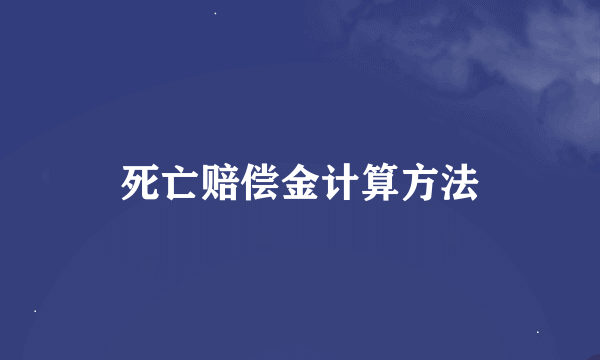 死亡赔偿金计算方法